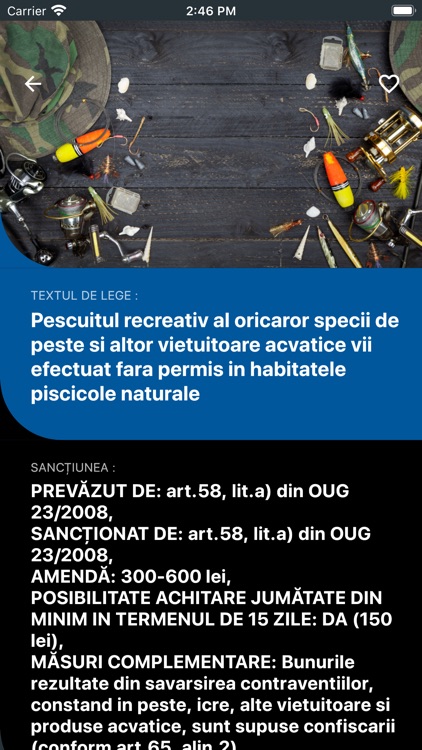 Carrier 2:46 PM

TEXTUL DE LEGE :

Pescuitul recreativ al oricaror specii de peste si altor vietuitoare acvatice vii efectuat fara permis in habitatele piscicole naturale

SANCȚIUNEA :

PREVĂZUT DE: art.58, lit.a) din OUG 23/2008,
SANCȚIONAT DE: art.58, lit.a) din OUG 23/2008,
AMENDĂ: 300-600 lei,
POSIBILITATE ACHITARE JUMĂTATE DIN MINIM IN TERMENUL DE 15 ZILE: DA (150 lei),
MĂSURI COMPLEMENTARE: Bunurile rezultate din savarsirea contraventiilor, constand in peste, icre, alte vietuitoare si produse acvatice, sunt supuse confiscarii (conform art.65, alin.2)